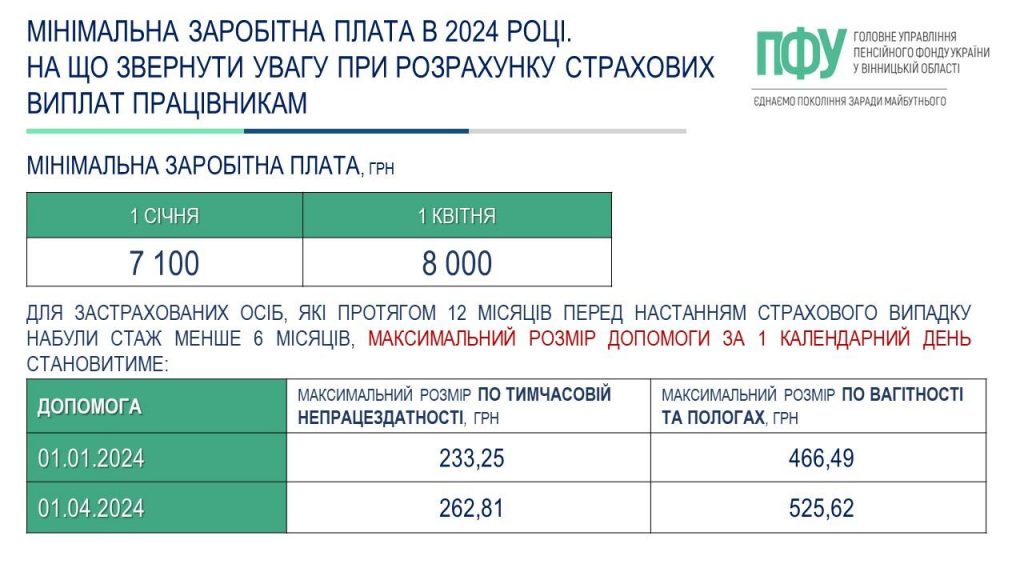 МІНІМАЛЬНА ЗАРОБІТНА ПЛАТА В 2024 РОЦІ.
НА ЩО ЗВЕРНУТИ УВАГУ ПРИ РОЗРАХУНКУ СТРАХОВИХ ВИПЛАТ ПРАЦІВНИКАМ

ПФУ ГОЛОВНЕ УПРАВЛІННЯ ПЕНСІЙНОГО ФОНДУ УКРАЇНИ У ВІННИЦЬКІЙ ОБЛАСТІ

ЄДНАЄМО ПОКОЛІННЯ ЗАРАДИ МАЙБУТНЬОГО

МІНІМАЛЬНА ЗАРОБІТНА ПЛАТА, ГРН

| 1 СІЧНЯ | 1 КВІТНЯ |
|---|---|
| 7 100 | 8 000 |

ДЛЯ ЗАСТРАХОВАНИХ ОСІБ, ЯКІ ПРОТЯГОМ 12 МІСЯЦІВ ПЕРЕД НАСТАННЯМ СТРАХОВОГО ВИПАДКУ НАБУЛИ СТАЖ МЕНШЕ 6 МІСЯЦІВ, МАКСИМАЛЬНИЙ РОЗМІР ДОПОМОГИ ЗА 1 КАЛЕНДАРНИЙ ДЕНЬ СТАНОВИТИМЕ:

| ДОПОМОГА | МАКСИМАЛЬНИЙ РОЗМІР ПО ТИМЧАСОВІЙ НЕПРАЦЕЗДАТНОСТІ, ГРН | МАКСИМАЛЬНИЙ РОЗМІР ПО ВАГІТНОСТІ ТА ПОЛОГАХ, ГРН |
|---|---|---|
| 01.01.2024 | 233,25 | 466,49 |
| 01.04.2024 | 262,81 | 525,62 |